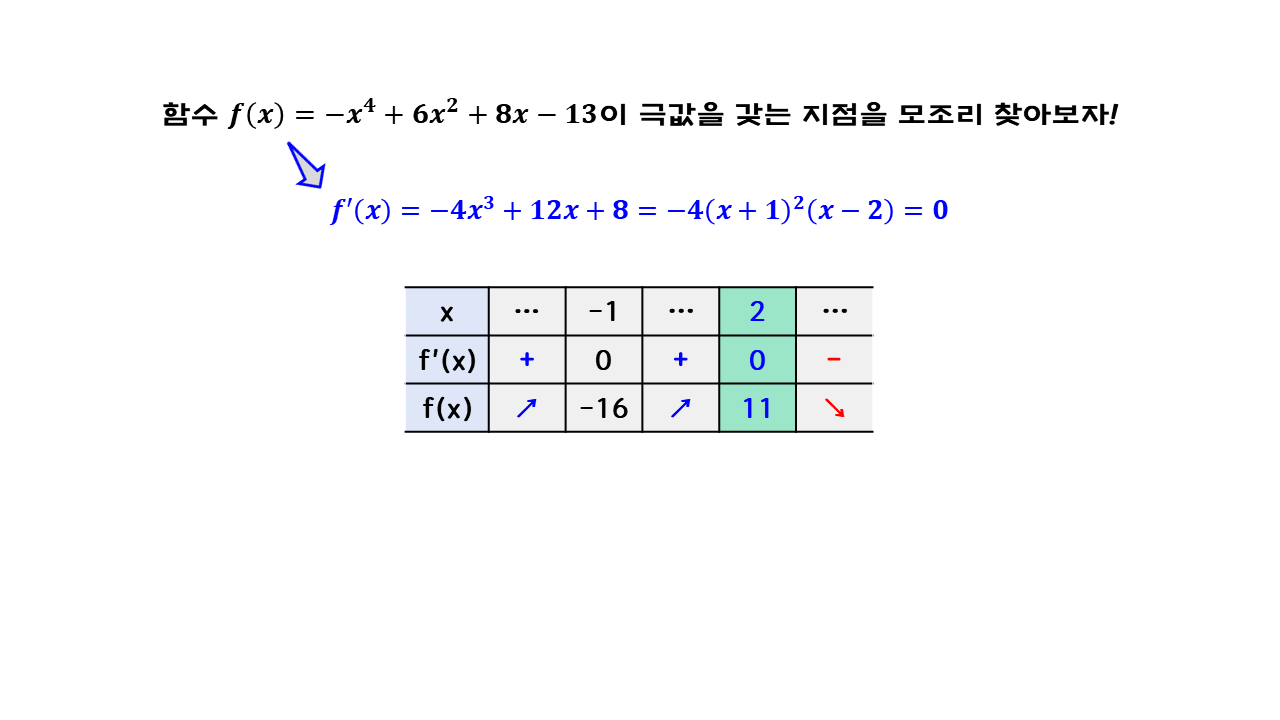 함수 $f(x) = -x^4 + 6x^2 + 8x - 13$이 극값을 갖는 지점을 모조리 찾아보자!

$f'(x) = -4x^3 + 12x + 8 = -4(x+1)^2(x-2) = 0$

| x | ⋯ | −1 | ⋯ | 2 | ⋯ |
|---|---|---|---|---|---|
| f′(x) | + | 0 | + | 0 | − |
| f(x) | ↗ | −16 | ↗ | 11 | ↘ |